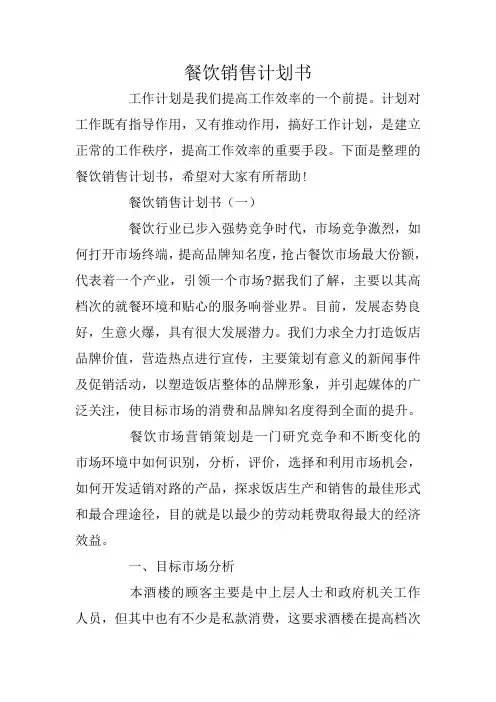 餐饮销售计划书

工作计划是我们提高工作效率的一个前提。计划对工作既有指导作用，又有推动作用，搞好工作计划，是建立正常的工作秩序，提高工作效率的重要手段。下面是整理的餐饮销售计划书，希望对大家有所帮助!

餐饮销售计划书（一）

餐饮行业已步入强势竞争时代，市场竞争激烈，如何打开市场终端，提高品牌知名度，抢占餐饮市场最大份额，代表着一个产业，引领一个市场?据我们了解，主要以其高档次的就餐环境和贴心的服务响誉业界。目前，发展态势良好，生意火爆，具有很大发展潜力。我们力求全力打造饭店品牌价值，营造热点进行宣传，主要策划有意义的新闻事件及促销活动，以塑造饭店整体的品牌形象，并引起媒体的广泛关注，使目标市场的消费和品牌知名度得到全面的提升。

餐饮市场营销策划是一门研究竞争和不断变化的市场环境中如何识别，分析，评价，选择和利用市场机会，如何开发适销对路的产品，探求饭店生产和销售的最佳形式和最合理途径，目的就是以最少的劳动耗费取得最大的经济效益。

一、目标市场分析

本酒楼的顾客主要是中上层人士和政府机关工作人员，但其中也有不少是私款消费，这要求酒楼在提高档次